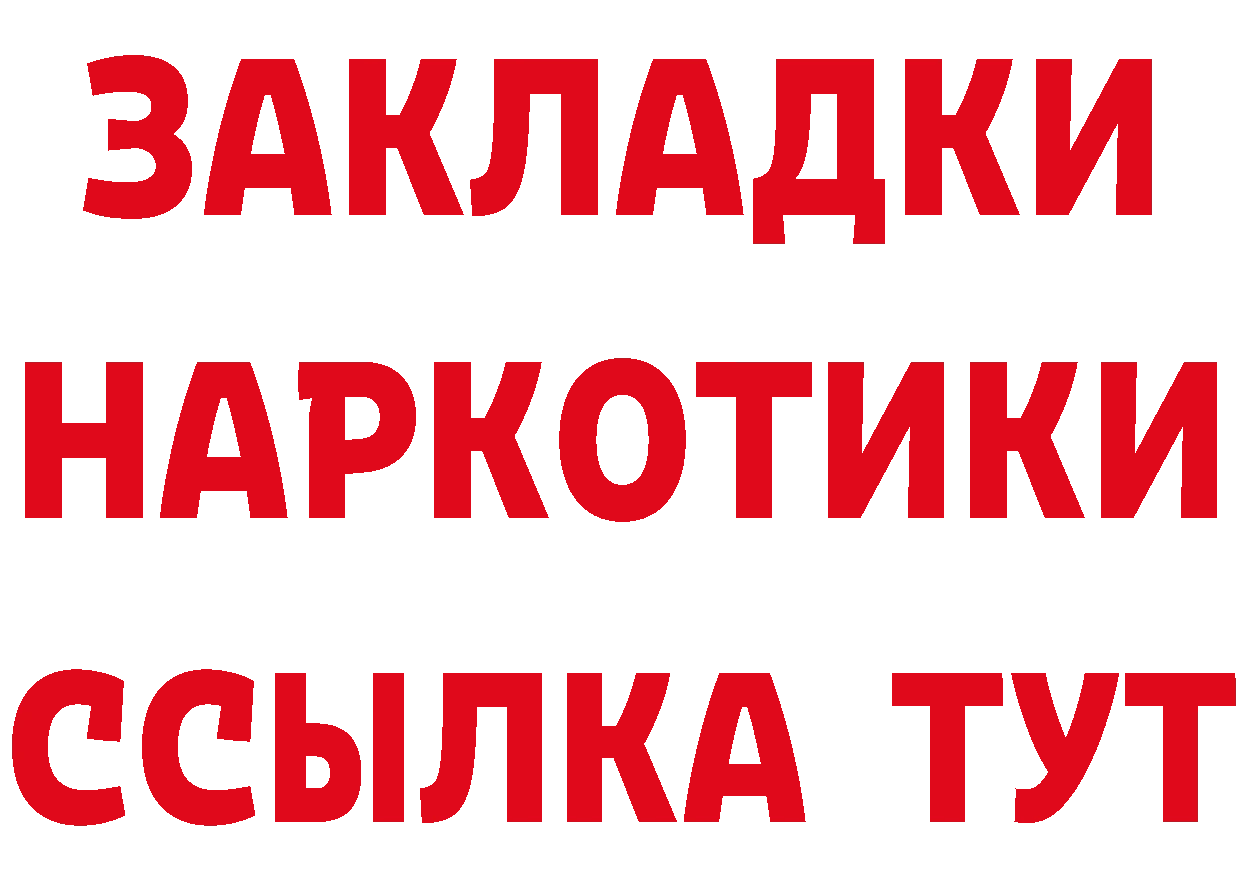 ЗАКЛАДКИ
НАРКОТИКИ
ССЫЛКА ТУТ